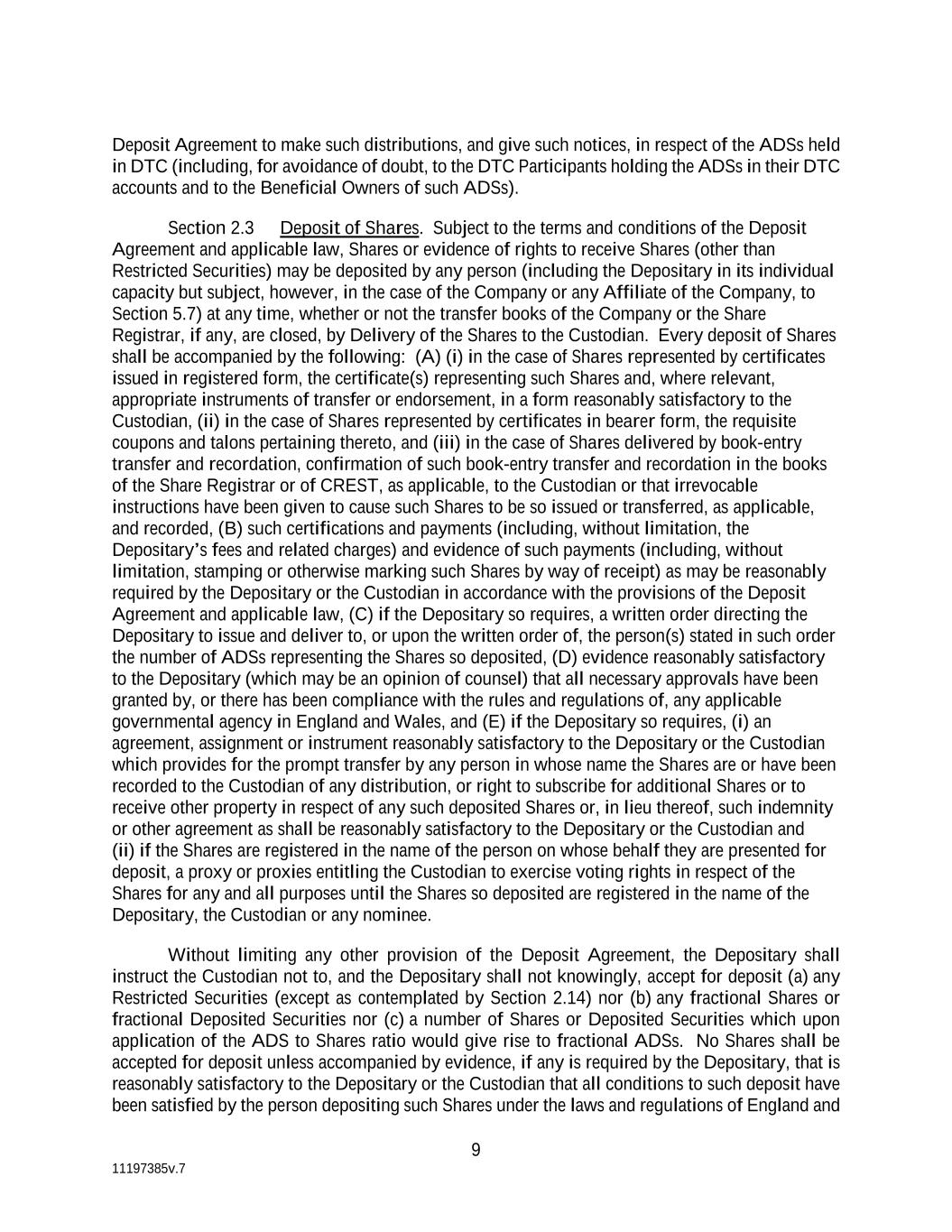 Deposit Agreement to make such distributions, and give such notices, in respect of the ADSs held in DTC (including, for avoidance of doubt, to the DTC Participants holding the ADSs in their DTC accounts and to the Beneficial Owners of such ADSs).

Section 2.3 Deposit of Shares. Subject to the terms and conditions of the Deposit Agreement and applicable law, Shares or evidence of rights to receive Shares (other than Restricted Securities) may be deposited by any person (including the Depositary in its individual capacity but subject, however, in the case of the Company or any Affiliate of the Company, to Section 5.7) at any time, whether or not the transfer books of the Company or the Share Registrar, if any, are closed, by Delivery of the Shares to the Custodian. Every deposit of Shares shall be accompanied by the following: (A) (i) in the case of Shares represented by certificates issued in registered form, the certificate(s) representing such Shares and, where relevant, appropriate instruments of transfer or endorsement, in a form reasonably satisfactory to the Custodian, (ii) in the case of Shares represented by certificates in bearer form, the requisite coupons and talons pertaining thereto, and (iii) in the case of Shares delivered by book-entry transfer and recordation, confirmation of such book-entry transfer and recordation in the books of the Share Registrar or of CREST, as applicable, to the Custodian or that irrevocable instructions have been given to cause such Shares to be so issued or transferred, as applicable, and recorded, (B) such certifications and payments (including, without limitation, the Depositary's fees and related charges) and evidence of such payments (including, without limitation, stamping or otherwise marking such Shares by way of receipt) as may be reasonably required by the Depositary or the Custodian in accordance with the provisions of the Deposit Agreement and applicable law, (C) if the Depositary so requires, a written order directing the Depositary to issue and deliver to, or upon the written order of, the person(s) stated in such order the number of ADSs representing the Shares so deposited, (D) evidence reasonably satisfactory to the Depositary (which may be an opinion of counsel) that all necessary approvals have been granted by, or there has been compliance with the rules and regulations of, any applicable governmental agency in England and Wales, and (E) if the Depositary so requires, (i) an agreement, assignment or instrument reasonably satisfactory to the Depositary or the Custodian which provides for the prompt transfer by any person in whose name the Shares are or have been recorded to the Custodian of any distribution, or right to subscribe for additional Shares or to receive other property in respect of any such deposited Shares or, in lieu thereof, such indemnity or other agreement as shall be reasonably satisfactory to the Depositary or the Custodian and (ii) if the Shares are registered in the name of the person on whose behalf they are presented for deposit, a proxy or proxies entitling the Custodian to exercise voting rights in respect of the Shares for any and all purposes until the Shares so deposited are registered in the name of the Depositary, the Custodian or any nominee.

Without limiting any other provision of the Deposit Agreement, the Depositary shall instruct the Custodian not to, and the Depositary shall not knowingly, accept for deposit (a) any Restricted Securities (except as contemplated by Section 2.14) nor (b) any fractional Shares or fractional Deposited Securities nor (c) a number of Shares or Deposited Securities which upon application of the ADS to Shares ratio would give rise to fractional ADSs. No Shares shall be accepted for deposit unless accompanied by evidence, if any is required by the Depositary, that is reasonably satisfactory to the Depositary or the Custodian that all conditions to such deposit have been satisfied by the person depositing such Shares under the laws and regulations of England and

9

11197385v.7